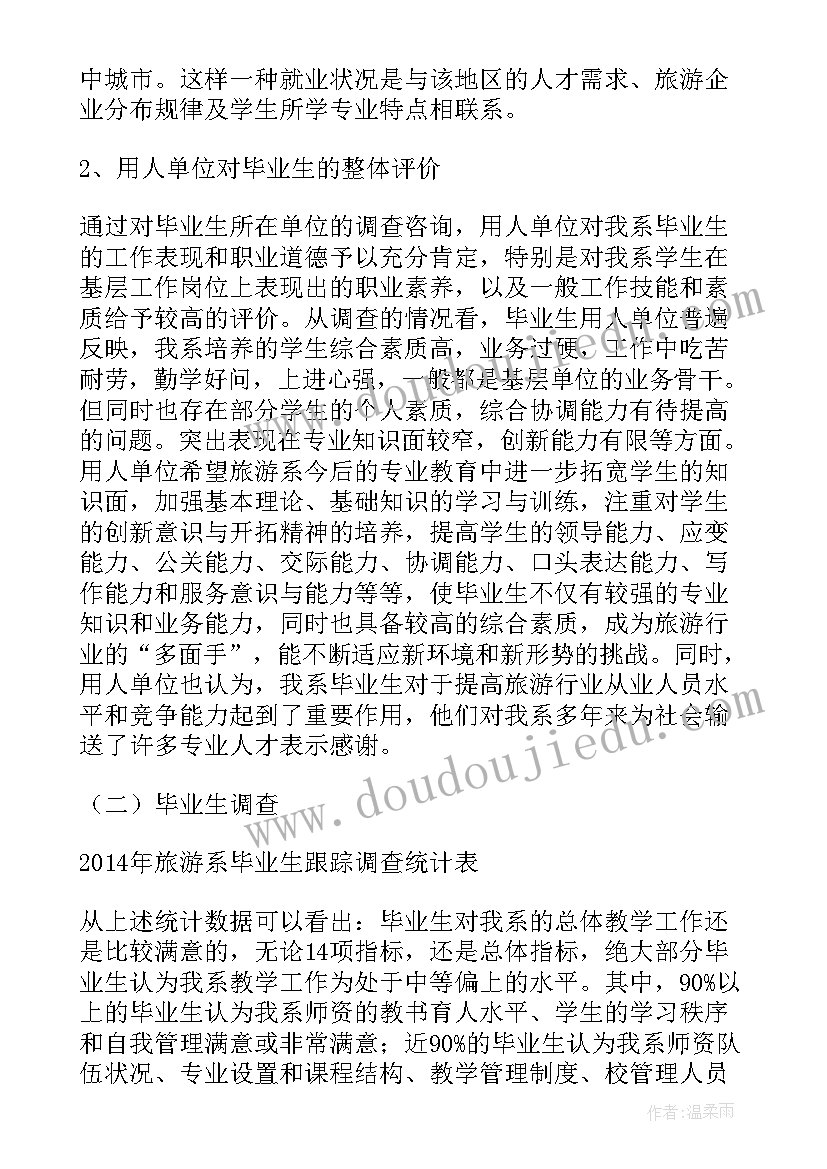 中城市。这样一种就业状况是与该地区的人才需求、旅游企业分布规律及学生所学专业特点相联系。

2、用人单位对毕业生的整体评价

通过对毕业生所在单位的调查咨询，用人单位对我系毕业生的工作表现和职业道德予以充分肯定，特别是对我系学生在基层工作岗位上表现出的职业素养，以及一般工作技能和素质给予较高的评价。从调查的情况看，毕业生用人单位普遍反映，我系培养的学生综合素质高，业务过硬，工作中吃苦耐劳，勤学好问，上进心强，一般都是基层单位的业务骨干。但同时也存在部分学生的个人素质，综合协调能力有待提高的问题。突出表现在专业知识面较窄，创新能力有限等方面。用人单位希望旅游系今后的专业教育中进一步拓宽学生的知识面，加强基本理论、基础知识的学习与训练，注重对学生的创新意识与开拓精神的培养，提高学生的领导能力、应变能力、公关能力、交际能力、协调能力、口头表达能力、写作能力和服务意识与能力等等，使毕业生不仅有较强的专业知识和业务能力，同时也具备较高的综合素质，成为旅游行业的“多面手”，能不断适应新环境和新形势的挑战。同时，用人单位也认为，我系毕业生对于提高旅游行业从业人员水平和竞争能力起到了重要作用，他们对我系多年来为社会输送了许多专业人才表示感谢。

（二）毕业生调查

2014年旅游系毕业生跟踪调查统计表

从上述统计数据可以看出：毕业生对我系的总体教学工作还是比较满意的，无论14项指标，还是总体指标，绝大部分毕业生认为我系教学工作为处于中等偏上的水平。其中，90%以上的毕业生认为我系师资的教书育人水平、学生的学习秩序和自我管理满意或非常满意；近90%的毕业生认为我系师资队伍状况、专业设置和课程结构、教学管理制度、校管理人员

www.doudoujiedu.com

作者：温柔雨